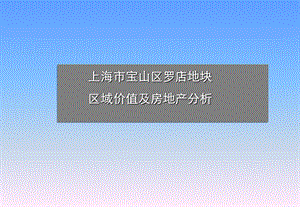 上海市宝山区罗店地块

区域价值及房地产分析